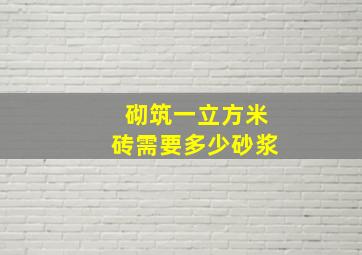 砌筑一立方米
砖需要多少砂浆